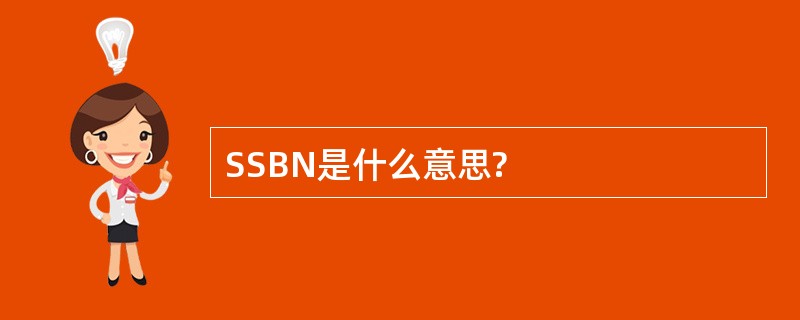 SSBN是什么意思?